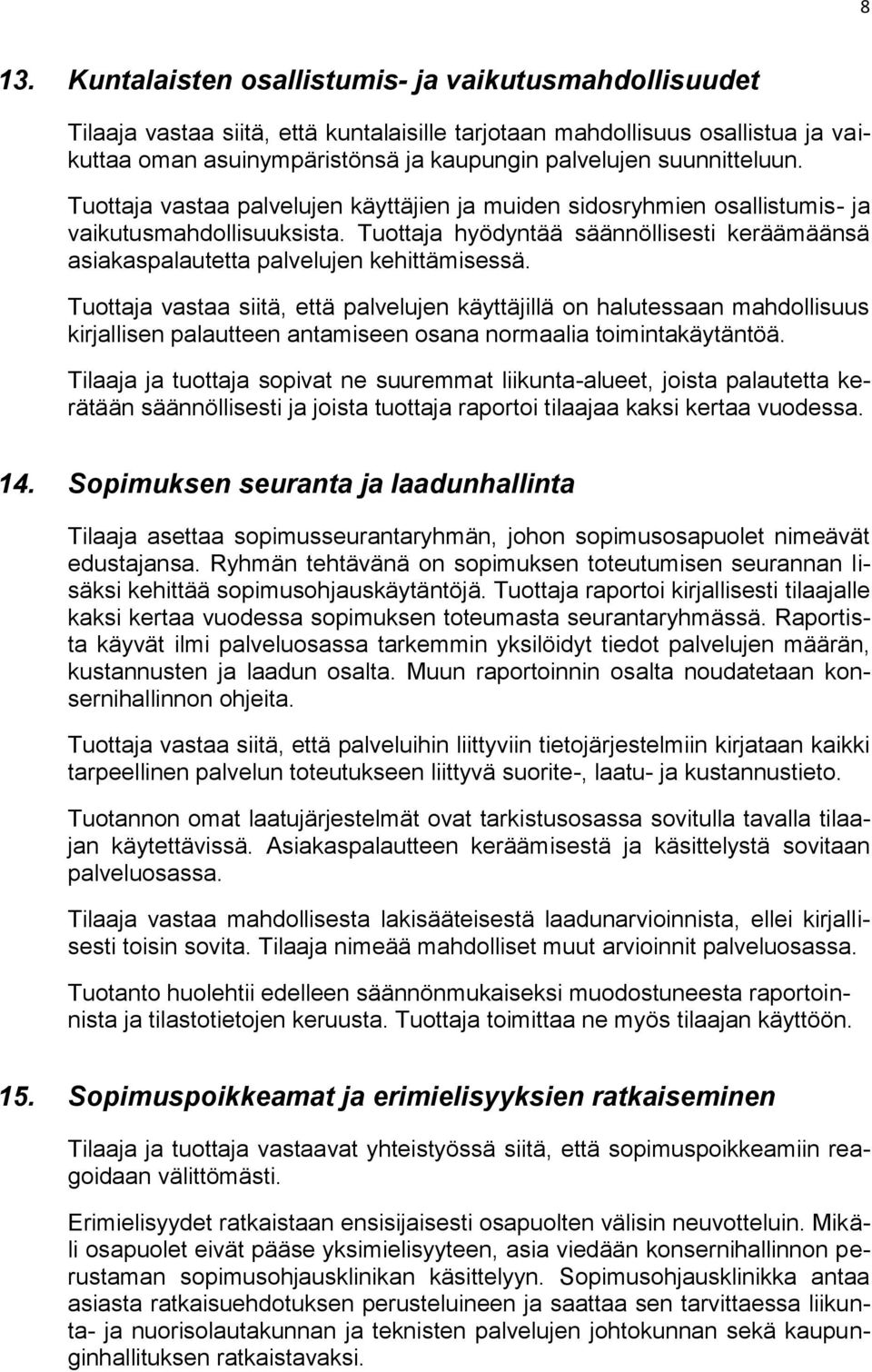 8

13. Kuntalaisten osallistumis- ja vaikutusmahdollisuudet

Tilaaja vastaa siitä, että kuntalaisille tarjotaan mahdollisuus osallistua ja vaikuttaa oman asuinympäristönsä ja kaupungin palvelujen suunnitteluun. Tuottaja vastaa palvelujen käyttäjien ja muiden sidosryhmien osallistumis- ja vaikutusmahdollisuuksista. Tuottaja hyödyntää säännöllisesti keräämäänsä asiakaspalautetta palvelujen kehittämisessä.

Tuottaja vastaa siitä, että palvelujen käyttäjillä on halutessaan mahdollisuus kirjallisen palautteen antamiseen osana normaalia toimintakäytäntöä.

Tilaaja ja tuottaja sopivat ne suuremmat liikunta-alueet, joista palautetta kerätään säännöllisesti ja joista tuottaja raportoi tilaajaa kaksi kertaa vuodessa.

14. Sopimuksen seuranta ja laadunhallinta

Tilaaja asettaa sopimusseurantaryhmän, johon sopimusosapuolet nimeävät edustajansa. Ryhmän tehtävänä on sopimuksen toteutumisen seurannan lisäksi kehittää sopimusohjauskäytäntöjä. Tuottaja raportoi kirjallisesti tilaajalle kaksi kertaa vuodessa sopimuksen toteumasta seurantaryhmässä. Raportista käyvät ilmi palveluosassa tarkemmin yksilöidyt tiedot palvelujen määrän, kustannusten ja laadun osalta. Muun raportoinnin osalta noudatetaan konsernihallinnon ohjeita.

Tuottaja vastaa siitä, että palveluihin liittyviin tietojärjestelmiin kirjataan kaikki tarpeellinen palvelun toteutukseen liittyvä suorite-, laatu- ja kustannustieto.

Tuotannon omat laatujärjestelmät ovat tarkistusosassa sovitulla tavalla tilaajan käytettävissä. Asiakaspalautteen keräämisestä ja käsittelystä sovitaan palveluosassa.

Tilaaja vastaa mahdollisesta lakisääteisestä laadunarvioinnista, ellei kirjallisesti toisin sovita. Tilaaja nimeää mahdolliset muut arvioinnit palveluosassa.

Tuotanto huolehtii edelleen säännönmukaiseksi muodostuneesta raportoinnista ja tilastotietojen keruusta. Tuottaja toimittaa ne myös tilaajan käyttöön.

15. Sopimuspoikkeamat ja erimielisyyksien ratkaiseminen

Tilaaja ja tuottaja vastaavat yhteistyössä siitä, että sopimuspoikkeamiin reagoidaan välittömästi.

Erimielisyydet ratkaistaan ensisijaisesti osapuolten välisin neuvotteluin. Mikäli osapuolet eivät pääse yksimielisyyteen, asia viedään konsernihallinnon perustaman sopimusohjausklinikan käsittelyyn. Sopimusohjausklinikka antaa asiasta ratkaisuehdotuksen perusteluineen ja saattaa sen tarvittaessa liikunta- ja nuorisolautakunnan ja teknisten palvelujen johtokunnan sekä kaupunginhallituksen ratkaistavaksi.